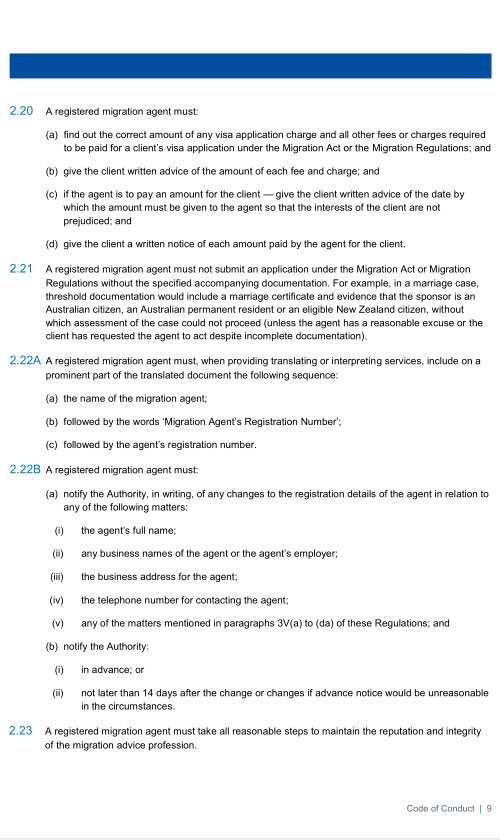 2.20 A registered migration agent must:

(a) find out the correct amount of any visa application charge and all other fees or charges required to be paid for a client's visa application under the Migration Act or the Migration Regulations; and

(b) give the client written advice of the amount of each fee and charge; and

(c) if the agent is to pay an amount for the client — give the client written advice of the date by which the amount must be given to the agent so that the interests of the client are not prejudiced; and

(d) give the client a written notice of each amount paid by the agent for the client.

2.21 A registered migration agent must not submit an application under the Migration Act or Migration Regulations without the specified accompanying documentation. For example, in a marriage case, threshold documentation would include a marriage certificate and evidence that the sponsor is an Australian citizen, an Australian permanent resident or an eligible New Zealand citizen, without which assessment of the case could not proceed (unless the agent has a reasonable excuse or the client has requested the agent to act despite incomplete documentation).

2.22A A registered migration agent must, when providing translating or interpreting services, include on a prominent part of the translated document the following sequence:

(a) the name of the migration agent;

(b) followed by the words 'Migration Agent's Registration Number';

(c) followed by the agent's registration number.

2.22B A registered migration agent must:

(a) notify the Authority, in writing, of any changes to the registration details of the agent in relation to any of the following matters:

(i) the agent's full name;

(ii) any business names of the agent or the agent's employer;

(iii) the business address for the agent;

(iv) the telephone number for contacting the agent;

(v) any of the matters mentioned in paragraphs 3V(a) to (da) of these Regulations; and

(b) notify the Authority:

(i) in advance; or

(ii) not later than 14 days after the change or changes if advance notice would be unreasonable in the circumstances.

2.23 A registered migration agent must take all reasonable steps to maintain the reputation and integrity of the migration advice profession.

Code of Conduct | 9